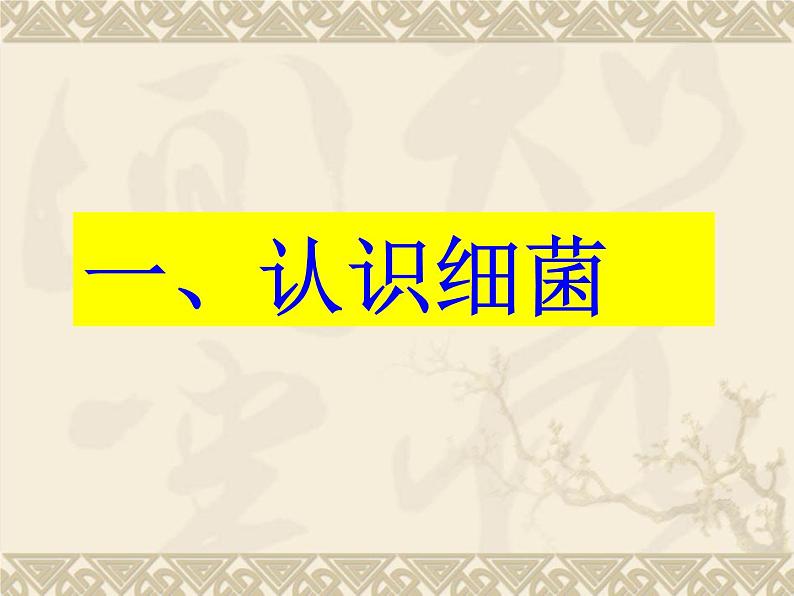 一、认识细菌